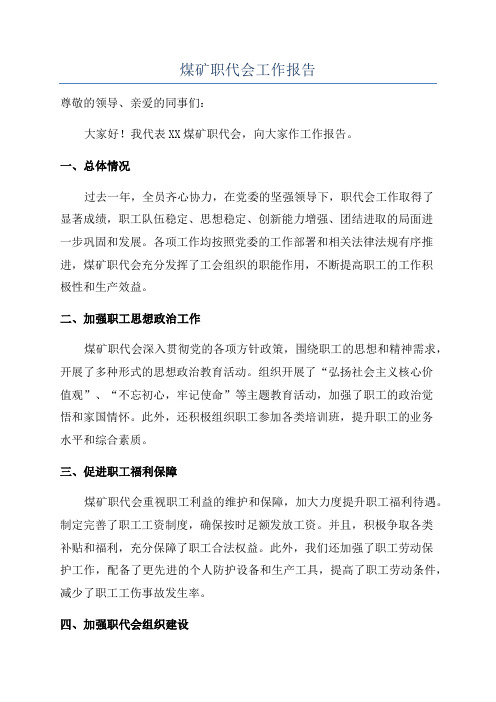 煤矿职代会工作报告

尊敬的领导、亲爱的同事们：

大家好！我代表XX煤矿职代会，向大家作工作报告。

一、总体情况

过去一年，全员齐心协力，在党委的坚强领导下，职代会工作取得了显著成绩，职工队伍稳定、思想稳定、创新能力增强、团结进取的局面进一步巩固和发展。各项工作均按照党委的工作部署和相关法律法规有序推进，煤矿职代会充分发挥了工会组织的职能作用，不断提高职工的工作积极性和生产效益。

二、加强职工思想政治工作

煤矿职代会深入贯彻党的各项方针政策，围绕职工的思想和精神需求，开展了多种形式的思想政治教育活动。组织开展了“弘扬社会主义核心价值观”、“不忘初心，牢记使命”等主题教育活动，加强了职工的政治觉悟和家国情怀。此外，还积极组织职工参加各类培训班，提升职工的业务水平和综合素质。

三、促进职工福利保障

煤矿职代会重视职工利益的维护和保障，加大力度提升职工福利待遇。制定完善了职工工资制度，确保按时足额发放工资。并且，积极争取各类补贴和福利，充分保障了职工合法权益。此外，我们还加强了职工劳动保护工作，配备了更先进的个人防护设备和生产工具，提高了职工劳动条件，减少了职工工伤事故发生率。

四、加强职代会组织建设